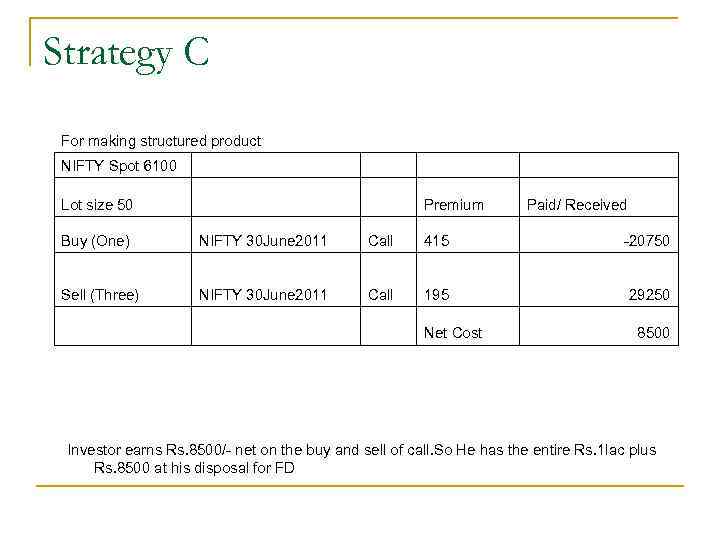 Strategy C

For making structured product

| NIFTY Spot 6100 | | | | |
|---|---|---|---|---|
| Lot size 50 | | | Premium | Paid/ Received |
| Buy (One) | NIFTY 30June2011 | Call | 415 | -20750 |
| Sell (Three) | NIFTY 30June2011 | Call | 195 | 29250 |
| | | | Net Cost | 8500 |

Investor earns Rs.8500/- net on the buy and sell of call.So He has the entire Rs.1lac plus Rs.8500 at his disposal for FD